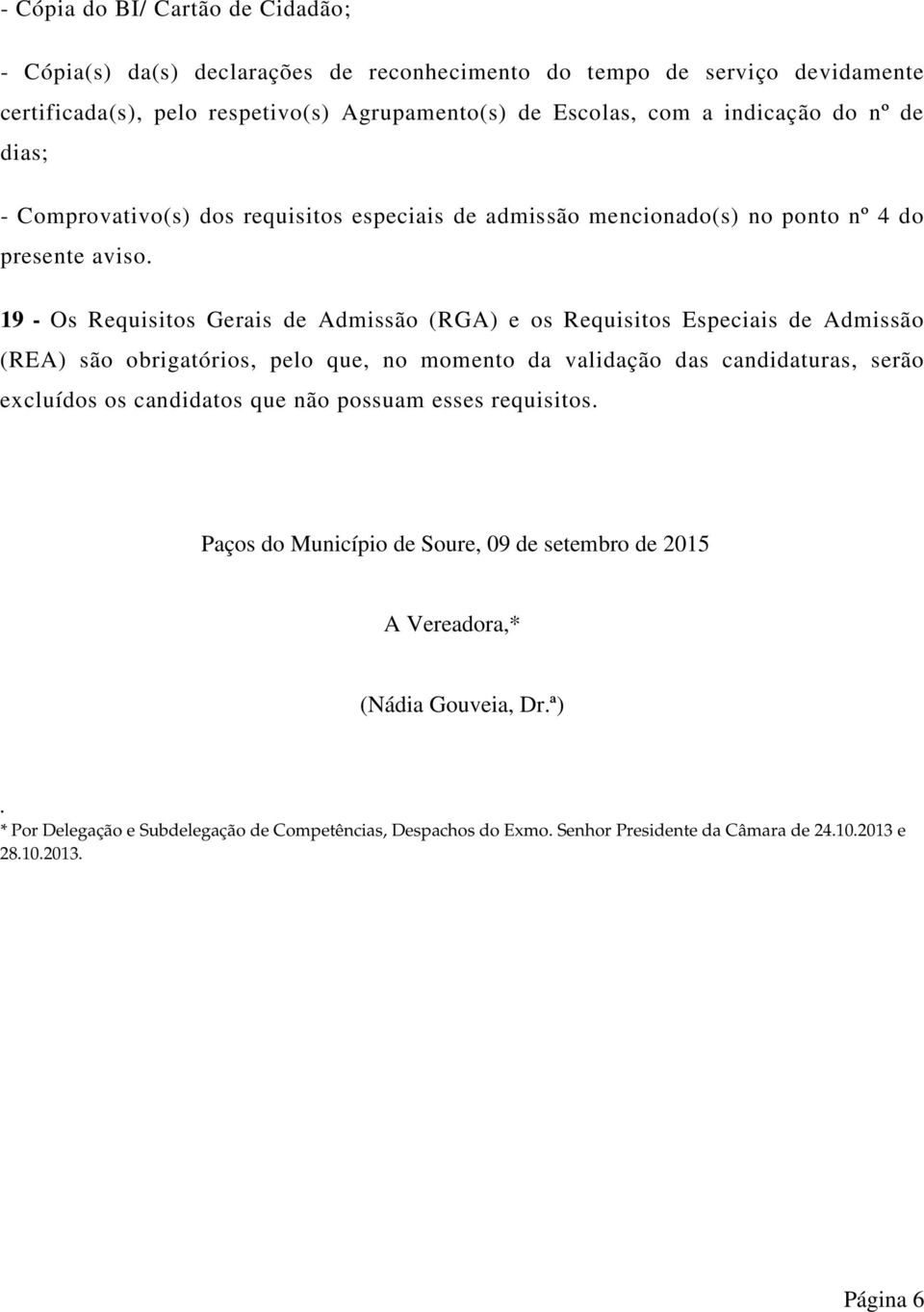 - Cópia do BI/ Cartão de Cidadão;

- Cópia(s) da(s) declarações de reconhecimento do tempo de serviço devidamente certificada(s), pelo respetivo(s) Agrupamento(s) de Escolas, com a indicação do nº de dias;

- Comprovativo(s) dos requisitos especiais de admissão mencionado(s) no ponto nº 4 do presente aviso.

19 - Os Requisitos Gerais de Admissão (RGA) e os Requisitos Especiais de Admissão (REA) são obrigatórios, pelo que, no momento da validação das candidaturas, serão excluídos os candidatos que não possuam esses requisitos.

Paços do Município de Soure, 09 de setembro de 2015

A Vereadora,*

(Nádia Gouveia, Dr.ª)

.
* Por Delegação e Subdelegação de Competências, Despachos do Exmo. Senhor Presidente da Câmara de 24.10.2013 e 28.10.2013.

Página 6